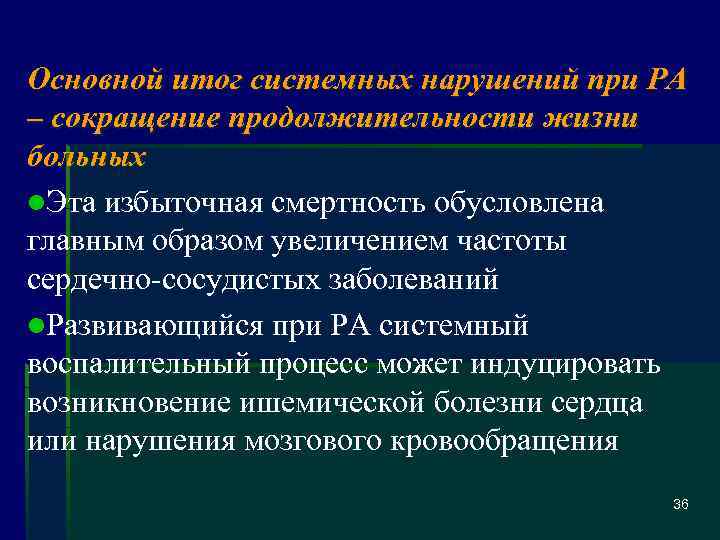 Основной итог системных нарушений при РА – сокращение продолжительности жизни больных

●Эта избыточная смертность обусловлена главным образом увеличением частоты сердечно-сосудистых заболеваний

●Развивающийся при РА системный воспалительный процесс может индуцировать возникновение ишемической болезни сердца или нарушения мозгового кровообращения

36